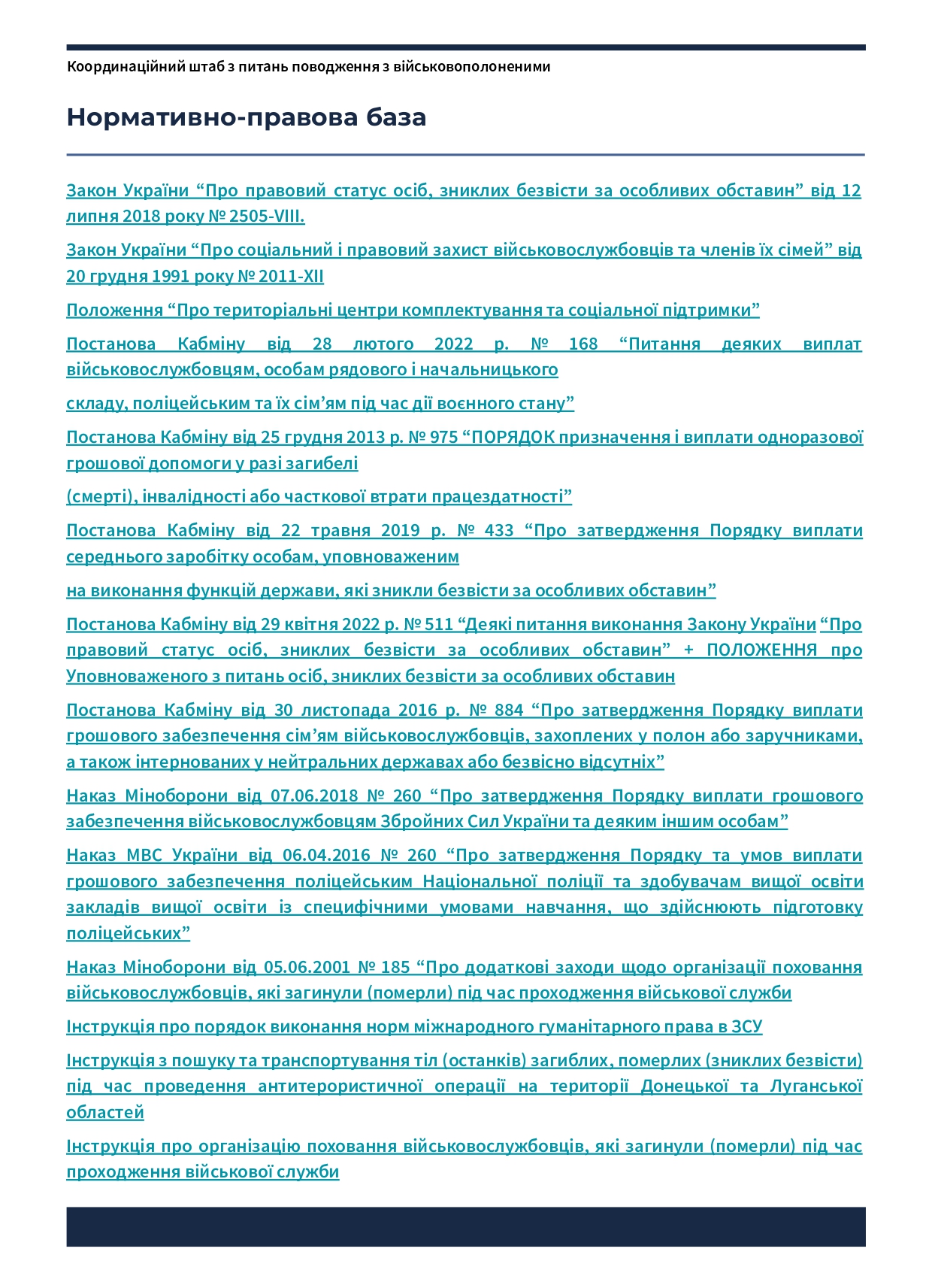 Координаційний штаб з питань поводження з військовополоненими

Нормативно-правова база

Закон України “Про правовий статус осіб, зниклих безвісти за особливих обставин” від 12 липня 2018 року № 2505-VIII.

Закон України “Про соціальний і правовий захист військовослужбовців та членів їх сімей” від 20 грудня 1991 року № 2011-XII

Положення “Про територіальні центри комплектування та соціальної підтримки”

Постанова Кабміну від 28 лютого 2022 р. № 168 “Питання деяких виплат військовослужбовцям, особам рядового і начальницького

складу, поліцейським та їх сім’ям під час дії воєнного стану”

Постанова Кабміну від 25 грудня 2013 р. № 975 “ПОРЯДОК призначення і виплати одноразової грошової допомоги у разі загибелі

(смерті), інвалідності або часткової втрати працездатності”

Постанова Кабміну від 22 травня 2019 р. № 433 “Про затвердження Порядку виплати середнього заробітку особам, уповноваженим

на виконання функцій держави, які зникли безвісти за особливих обставин”

Постанова Кабміну від 29 квітня 2022 р. № 511 “Деякі питання виконання Закону України “Про правовий статус осіб, зниклих безвісти за особливих обставин” + ПОЛОЖЕННЯ про Уповноваженого з питань осіб, зниклих безвісти за особливих обставин

Постанова Кабміну від 30 листопада 2016 р. № 884 “Про затвердження Порядку виплати грошового забезпечення сім’ям військовослужбовців, захоплених у полон або заручниками, а також інтернованих у нейтральних державах або безвісно відсутніх”

Наказ Міноборони від 07.06.2018 № 260 “Про затвердження Порядку виплати грошового забезпечення військовослужбовцям Збройних Сил України та деяким іншим особам”

Наказ МВС України від 06.04.2016 № 260 “Про затвердження Порядку та умов виплати грошового забезпечення поліцейським Національної поліції та здобувачам вищої освіти закладів вищої освіти із специфічними умовами навчання, що здійснюють підготовку поліцейських”

Наказ Міноборони від 05.06.2001 № 185 “Про додаткові заходи щодо організації поховання військовослужбовців, які загинули (померли) під час проходження військової служби

Інструкція про порядок виконання норм міжнародного гуманітарного права в ЗСУ

Інструкція з пошуку та транспортування тіл (останків) загиблих, померлих (зниклих безвісти) під час проведення антитерористичної операції на території Донецької та Луганської областей

Інструкція про організацію поховання військовослужбовців, які загинули (померли) під час проходження військової служби